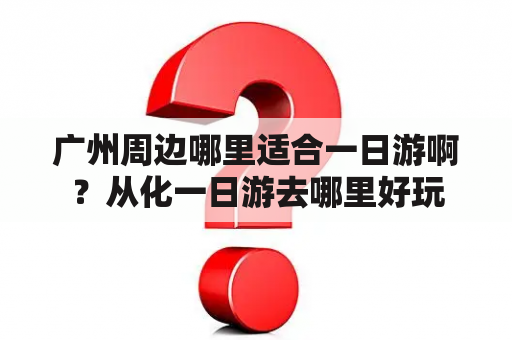 广州周边哪里适合一日游啊？从化一日游去哪里好玩